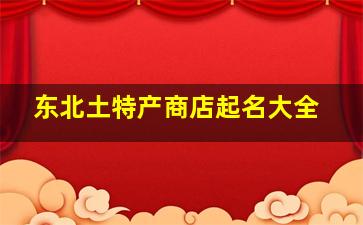 东北土特产商店起名大全